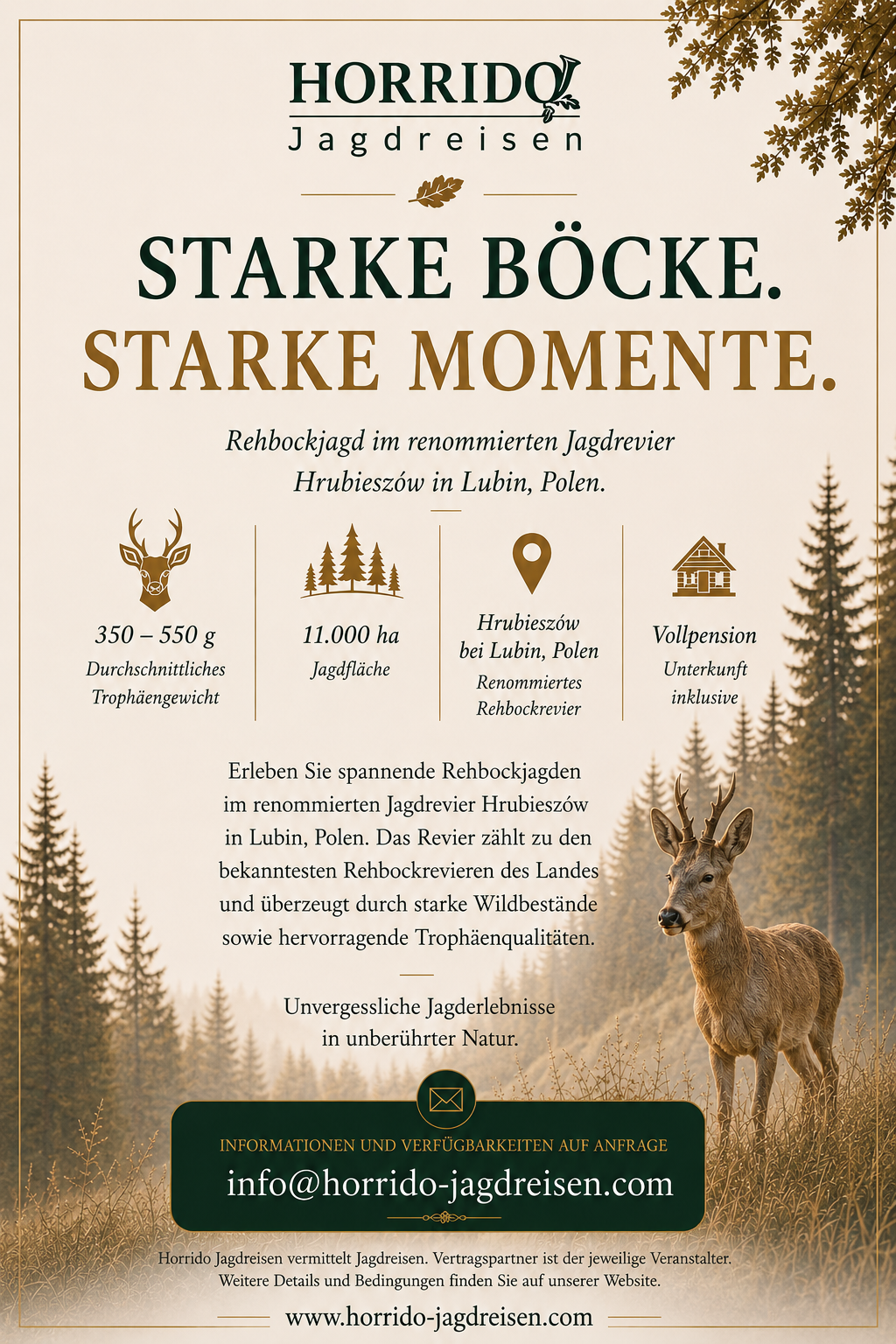 HORRIDO
Jagdreisen

STARKE BÖCKE.
STARKE MOMENTE.

Rehbockjagd im renommierten Jagdrevier Hrubieszów in Lubin, Polen.

350 – 550 g
Durchschnittliches Trophäengewicht

11.000 ha
Jagdfläche

Hrubieszów bei Lubin, Polen
Renommiertes Rehbockrevier

Vollpension
Unterkunft inklusive

Erleben Sie spannende Rehbockjagden im renommierten Jagdrevier Hrubieszów in Lubin, Polen. Das Revier zählt zu den bekanntesten Rehbockrevieren des Landes und überzeugt durch starke Wildbestände sowie hervorragende Trophäenqualitäten.

Unvergessliche Jagderlebnisse in unberührter Natur.

INFORMATIONEN UND VERFÜGBARKEITEN AUF ANFRAGE
info@horrido-jagdreisen.com

Horrido Jagdreisen vermittelt Jagdreisen. Vertragspartner ist der jeweilige Veranstalter. Weitere Details und Bedingungen finden Sie auf unserer Website.

www.horrido-jagdreisen.com